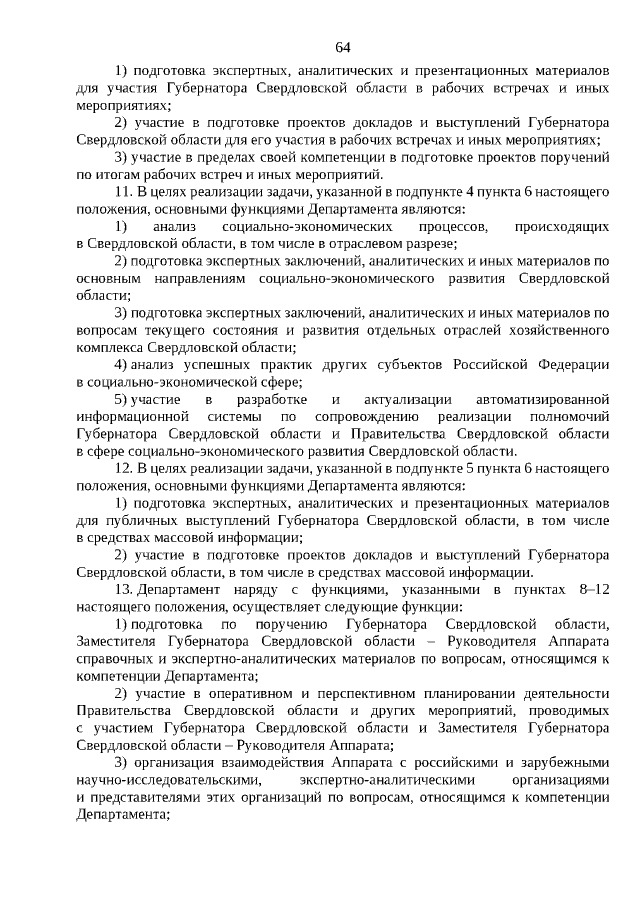 64

1) подготовка экспертных, аналитических и презентационных материалов для участия Губернатора Свердловской области в рабочих встречах и иных мероприятиях;

2) участие в подготовке проектов докладов и выступлений Губернатора Свердловской области для его участия в рабочих встречах и иных мероприятиях;

3) участие в пределах своей компетенции в подготовке проектов поручений по итогам рабочих встреч и иных мероприятий.

11. В целях реализации задачи, указанной в подпункте 4 пункта 6 настоящего положения, основными функциями Департамента являются:

1) анализ социально-экономических процессов, происходящих в Свердловской области, в том числе в отраслевом разрезе;

2) подготовка экспертных заключений, аналитических и иных материалов по основным направлениям социально-экономического развития Свердловской области;

3) подготовка экспертных заключений, аналитических и иных материалов по вопросам текущего состояния и развития отдельных отраслей хозяйственного комплекса Свердловской области;

4) анализ успешных практик других субъектов Российской Федерации в социально-экономической сфере;

5) участие в разработке и актуализации автоматизированной информационной системы по сопровождению реализации полномочий Губернатора Свердловской области и Правительства Свердловской области в сфере социально-экономического развития Свердловской области.

12. В целях реализации задачи, указанной в подпункте 5 пункта 6 настоящего положения, основными функциями Департамента являются:

1) подготовка экспертных, аналитических и презентационных материалов для публичных выступлений Губернатора Свердловской области, в том числе в средствах массовой информации;

2) участие в подготовке проектов докладов и выступлений Губернатора Свердловской области, в том числе в средствах массовой информации.

13. Департамент наряду с функциями, указанными в пунктах 8–12 настоящего положения, осуществляет следующие функции:

1) подготовка по поручению Губернатора Свердловской области, Заместителя Губернатора Свердловской области – Руководителя Аппарата справочных и экспертно-аналитических материалов по вопросам, относящимся к компетенции Департамента;

2) участие в оперативном и перспективном планировании деятельности Правительства Свердловской области и других мероприятий, проводимых с участием Губернатора Свердловской области и Заместителя Губернатора Свердловской области – Руководителя Аппарата;

3) организация взаимодействия Аппарата с российскими и зарубежными научно-исследовательскими, экспертно-аналитическими организациями и представителями этих организаций по вопросам, относящимся к компетенции Департамента;